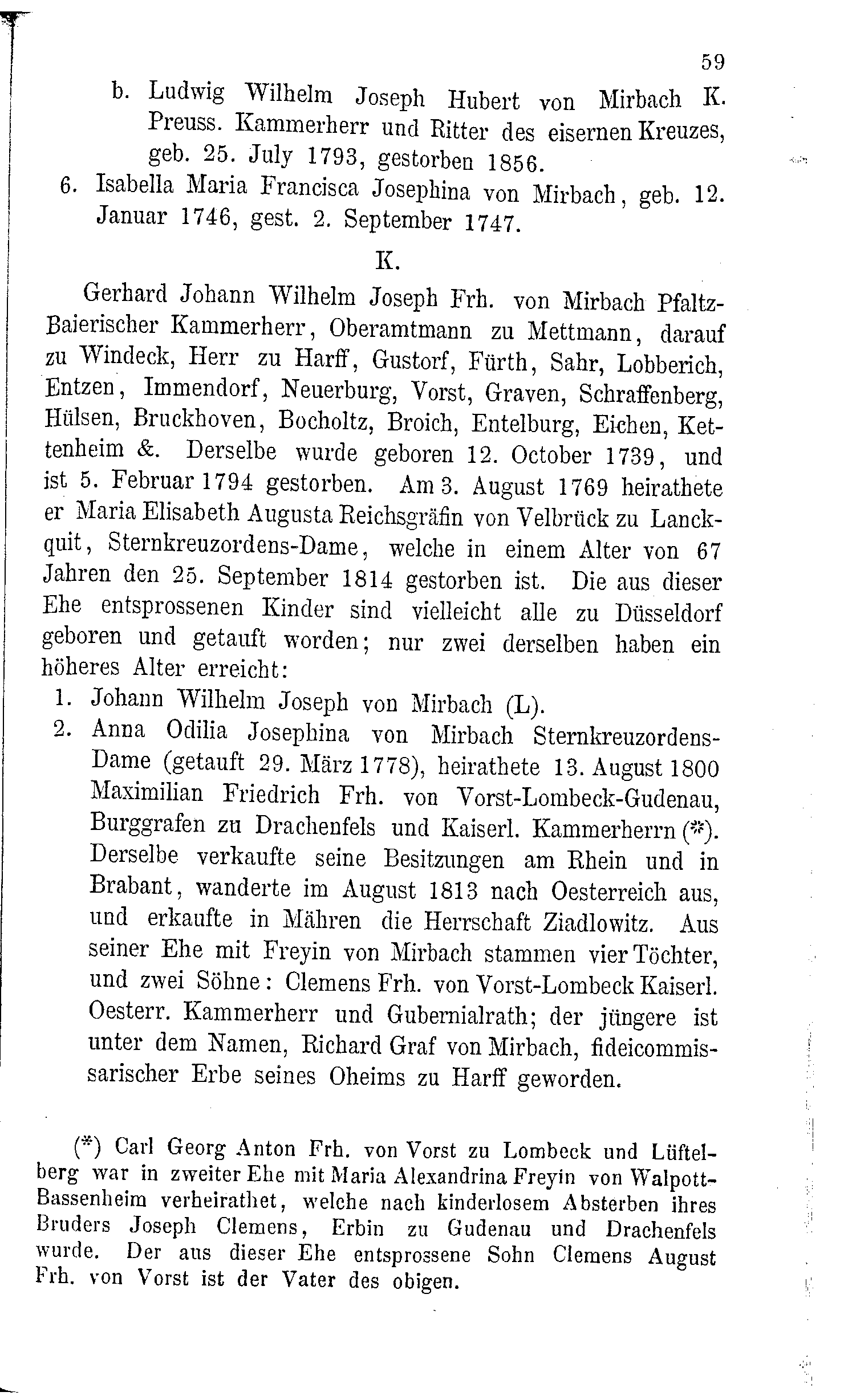 59

b. Ludwig Wilhelm Joseph Hubert von Mirbach K. Preuss. Kammerherr und Ritter des eisernen Kreuzes, geb. 25. July 1793, gestorben 1856.

6. Isabella Maria Francisca Josephina von Mirbach, geb. 12. Januar 1746, gest. 2. September 1747.

K.

Gerhard Johann Wilhelm Joseph Frh. von Mirbach Pfaltz-Baierischer Kammerherr, Oberamtmann zu Mettmann, darauf zu Windeck, Herr zu Harff, Gustorf, Fürth, Sahr, Lobberich, Entzen, Immendorf, Neuerburg, Vorst, Graven, Schraffenberg, Hülsen, Bruckhoven, Bocholtz, Broich, Entelburg, Eichen, Kettenheim &. Derselbe wurde geboren 12. October 1739, und ist 5. Februar 1794 gestorben. Am 3. August 1769 heirathete er Maria Elisabeth Augusta Reichsgräfin von Velbrück zu Lanckquit, Sternkreuzordens-Dame, welche in einem Alter von 67 Jahren den 25. September 1814 gestorben ist. Die aus dieser Ehe entsprossenen Kinder sind vielleicht alle zu Düsseldorf geboren und getauft worden; nur zwei derselben haben ein höheres Alter erreicht:

1. Johann Wilhelm Joseph von Mirbach (L).

2. Anna Odilia Josephina von Mirbach Sternkreuzordens-Dame (getauft 29. März 1778), heirathete 13. August 1800 Maximilian Friedrich Frh. von Vorst-Lombeck-Gudenau, Burggrafen zu Drachenfels und Kaiserl. Kammerherrn (*). Derselbe verkaufte seine Besitzungen am Rhein und in Brabant, wanderte im August 1813 nach Oesterreich aus, und erkaufte in Mähren die Herrschaft Ziadlowitz. Aus seiner Ehe mit Freyin von Mirbach stammen vier Töchter, und zwei Söhne: Clemens Frh. von Vorst-Lombeck Kaiserl. Oesterr. Kammerherr und Gubernialrath; der jüngere ist unter dem Namen, Richard Graf von Mirbach, fideicommissarischer Erbe seines Oheims zu Harff geworden.

(*) Carl Georg Anton Frh. von Vorst zu Lombeck und Lüftelberg war in zweiter Ehe mit Maria Alexandrina Freyin von Walpott-Bassenheim verheirathet, welche nach kinderlosem Absterben ihres Bruders Joseph Clemens, Erbin zu Gudenau und Drachenfels wurde. Der aus dieser Ehe entsprossene Sohn Clemens August Frh. von Vorst ist der Vater des obigen.